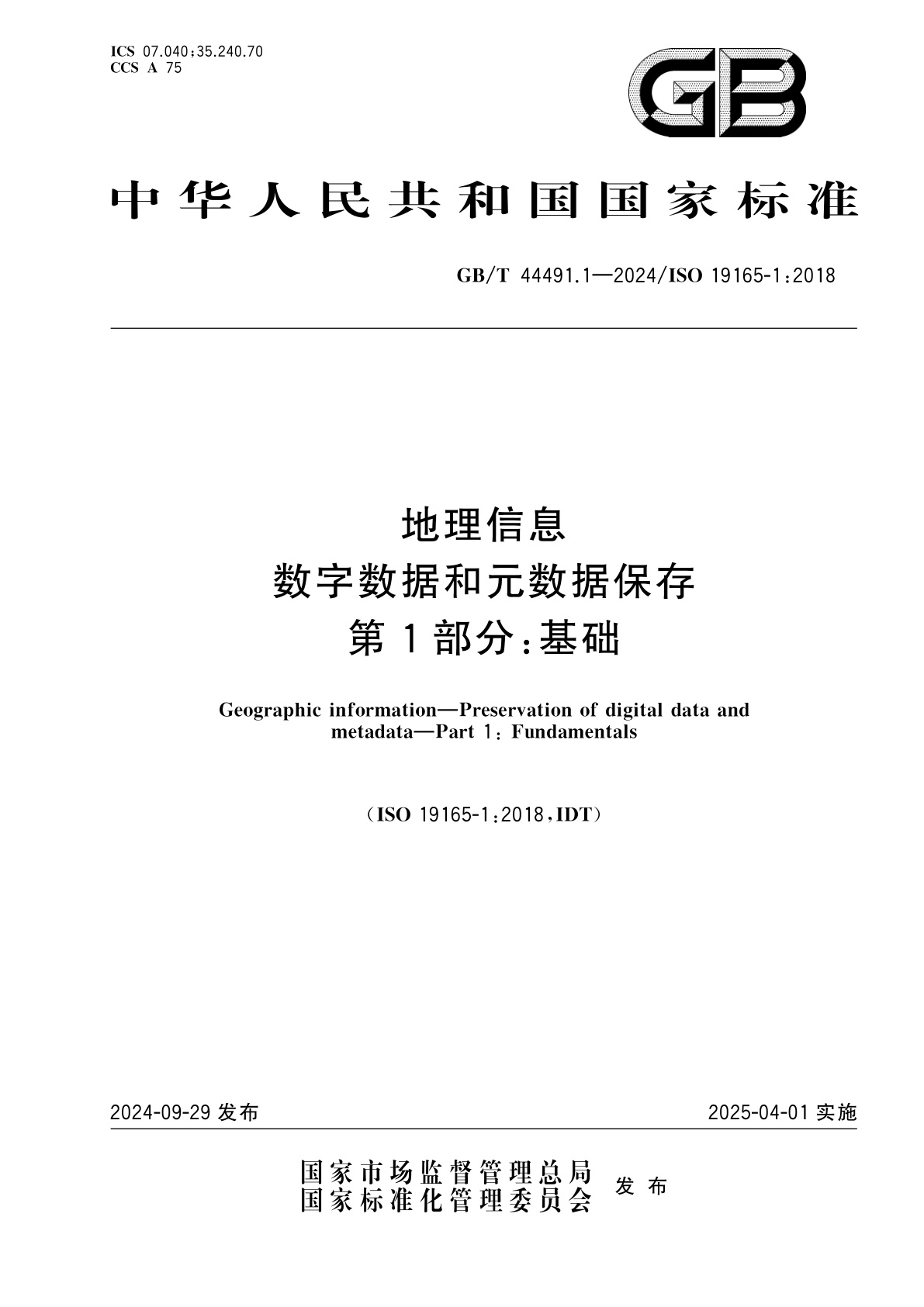 ICS 07.040;35.240.70
CCS A 75

GB

中华人民共和国国家标准

GB/T 44491.1—2024/ISO 19165-1:2018

地理信息
数字数据和元数据保存
第1部分:基础

Geographic information—Preservation of digital data and metadata—Part 1: Fundamentals

(ISO 19165-1:2018,IDT)

2024-09-29 发布

2025-04-01 实施

国家市场监督管理总局
国家标准化管理委员会
发布